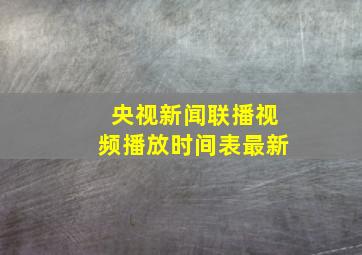 央视新闻联播视频播放时间表最新